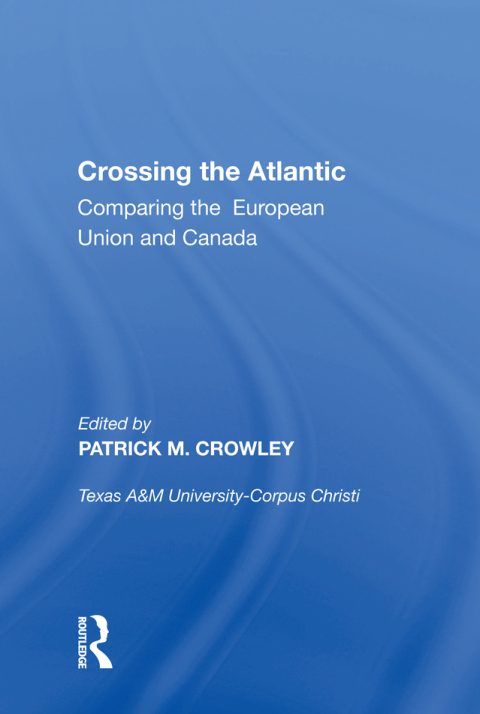 Crossing the Atlantic

Comparing the European Union and Canada

Edited by
PATRICK M. CROWLEY

Texas A&M University-Corpus Christi

ROUTLEDGE